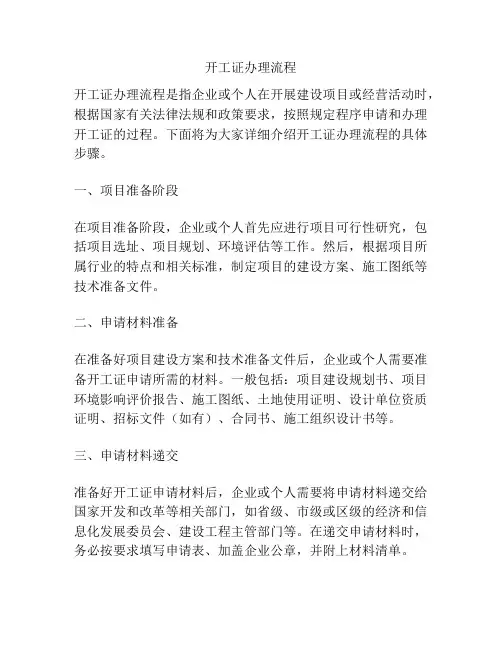 开工证办理流程

开工证办理流程是指企业或个人在开展建设项目或经营活动时，根据国家有关法律法规和政策要求，按照规定程序申请和办理开工证的过程。下面将为大家详细介绍开工证办理流程的具体步骤。

一、项目准备阶段

在项目准备阶段，企业或个人首先应进行项目可行性研究，包括项目选址、项目规划、环境评估等工作。然后，根据项目所属行业的特点和相关标准，制定项目的建设方案、施工图纸等技术准备文件。

二、申请材料准备

在准备好项目建设方案和技术准备文件后，企业或个人需要准备开工证申请所需的材料。一般包括：项目建设规划书、项目环境影响评价报告、施工图纸、土地使用证明、设计单位资质证明、招标文件（如有）、合同书、施工组织设计书等。

三、申请材料递交

准备好开工证申请材料后，企业或个人需要将申请材料递交给国家开发和改革等相关部门，如省级、市级或区级的经济和信息化发展委员会、建设工程主管部门等。在递交申请材料时，务必按要求填写申请表、加盖企业公章，并附上材料清单。